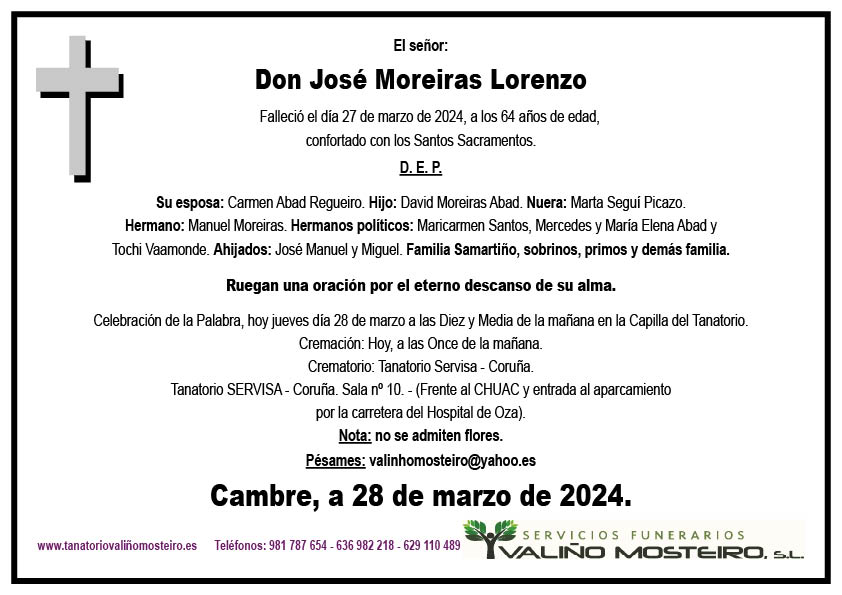 El señor:

Don José Moreiras Lorenzo

Falleció el día 27 de marzo de 2024, a los 64 años de edad, confortado con los Santos Sacramentos.

D. E. P.

Su esposa: Carmen Abad Regueiro. Hijo: David Moreiras Abad. Nuera: Marta Seguí Picazo. Hermano: Manuel Moreiras. Hermanos políticos: Maricarmen Santos, Mercedes y María Elena Abad y Tochi Vaamonde. Ahijados: José Manuel y Miguel. Familia Samartiño, sobrinos, primos y demás familia.

Ruegan una oración por el eterno descanso de su alma.

Celebración de la Palabra, hoy jueves día 28 de marzo a las Diez y Media de la mañana en la Capilla del Tanatorio.
Cremación: Hoy, a las Once de la mañana.
Crematorio: Tanatorio Servisa - Coruña.
Tanatorio SERVISA - Coruña. Sala nº 10. - (Frente al CHUAC y entrada al aparcamiento por la carretera del Hospital de Oza).
Nota: no se admiten flores.
Pésames: valinhomosteiro@yahoo.es

Cambre, a 28 de marzo de 2024.

www.tanatoriovaliñomosteiro.es Teléfonos: 981 787 654 - 636 982 218 - 629 110 489

SERVICIOS FUNERARIOS
VALIÑO MOSTEIRO, S.L.